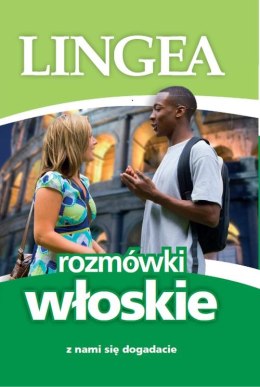 LINGEA

rozmówki
włoskie

z nami się dogadacie